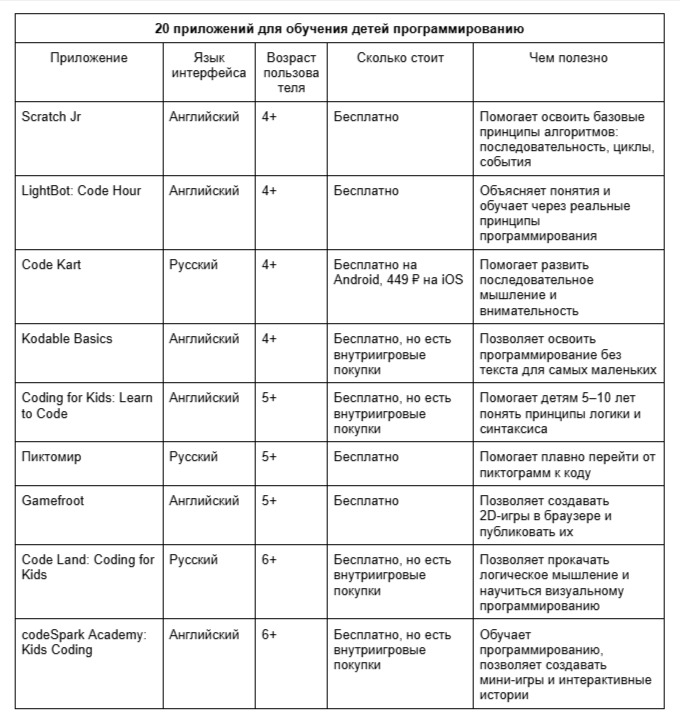 **20 приложений для обучения детей программированию**

| Приложение | Язык интерфейса | Возраст пользователя | Сколько стоит | Чем полезно |
|---|---|---|---|---|
| Scratch Jr | Английский | 4+ | Бесплатно | Помогает освоить базовые принципы алгоритмов: последовательность, циклы, события |
| LightBot: Code Hour | Английский | 4+ | Бесплатно | Объясняет понятия и обучает через реальные принципы программирования |
| Code Kart | Русский | 4+ | Бесплатно на Android, 449 ₽ на iOS | Помогает развить последовательное мышление и внимательность |
| Kodable Basics | Английский | 4+ | Бесплатно, но есть внутриигровые покупки | Позволяет освоить программирование без текста для самых маленьких |
| Coding for Kids: Learn to Code | Английский | 5+ | Бесплатно, но есть внутриигровые покупки | Помогает детям 5–10 лет понять принципы логики и синтаксиса |
| Пиктомир | Русский | 5+ | Бесплатно | Помогает плавно перейти от пиктограмм к коду |
| Gamefroot | Английский | 5+ | Бесплатно | Позволяет создавать 2D-игры в браузере и публиковать их |
| Code Land: Coding for Kids | Русский | 6+ | Бесплатно, но есть внутриигровые покупки | Позволяет прокачать логическое мышление и научиться визуальному программированию |
| codeSpark Academy: Kids Coding | Английский | 6+ | Бесплатно, но есть внутриигровые покупки | Обучает программированию, позволяет создавать мини-игры и интерактивные истории |